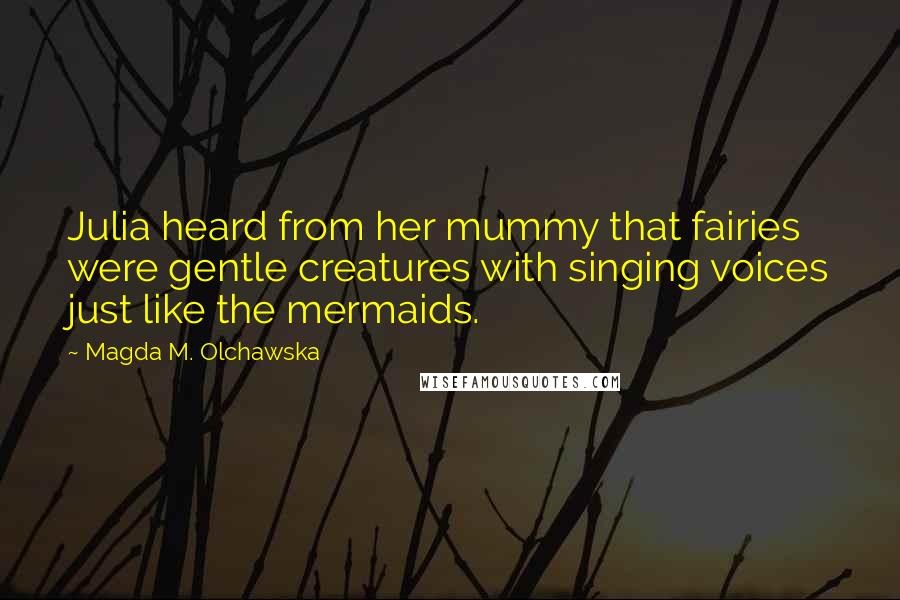 Julia heard from her mummy that fairies were gentle creatures with singing voices just like the mermaids.

~ Magda M. Olchawska

WISEFAMOUSQUOTES.COM